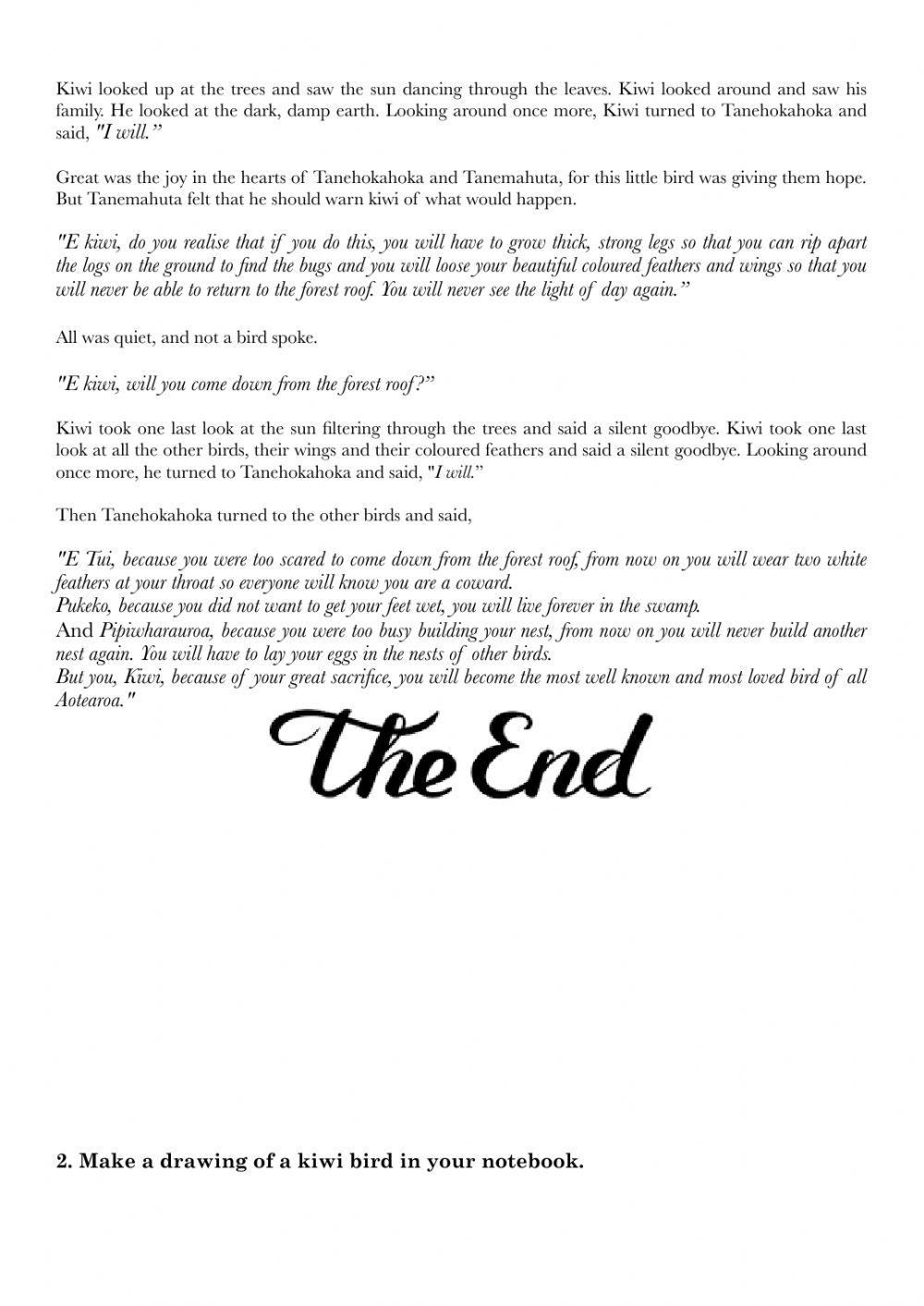 Kiwi looked up at the trees and saw the sun dancing through the leaves. Kiwi looked around and saw his family. He looked at the dark, damp earth. Looking around once more, Kiwi turned to Tanehokahoka and said, "I will."

Great was the joy in the hearts of Tanehokahoka and Tanemahuta, for this little bird was giving them hope. But Tanemahuta felt that he should warn kiwi of what would happen.

"E kiwi, do you realise that if you do this, you will have to grow thick, strong legs so that you can rip apart the logs on the ground to find the bugs and you will loose your beautiful coloured feathers and wings so that you will never be able to return to the forest roof. You will never see the light of day again."

All was quiet, and not a bird spoke.

"E kiwi, will you come down from the forest roof?"

Kiwi took one last look at the sun filtering through the trees and said a silent goodbye. Kiwi took one last look at all the other birds, their wings and their coloured feathers and said a silent goodbye. Looking around once more, he turned to Tanehokahoka and said, "I will."

Then Tanehokahoka turned to the other birds and said,

"E Tui, because you were too scared to come down from the forest roof, from now on you will wear two white feathers at your throat so everyone will know you are a coward.
Pukeko, because you did not want to get your feet wet, you will live forever in the swamp.
And Pipiwharauroa, because you were too busy building your nest, from now on you will never build another nest again. You will have to lay your eggs in the nests of other birds.
But you, Kiwi, because of your great sacrifice, you will become the most well known and most loved bird of all Aotearoa."

The End

2. Make a drawing of a kiwi bird in your notebook.